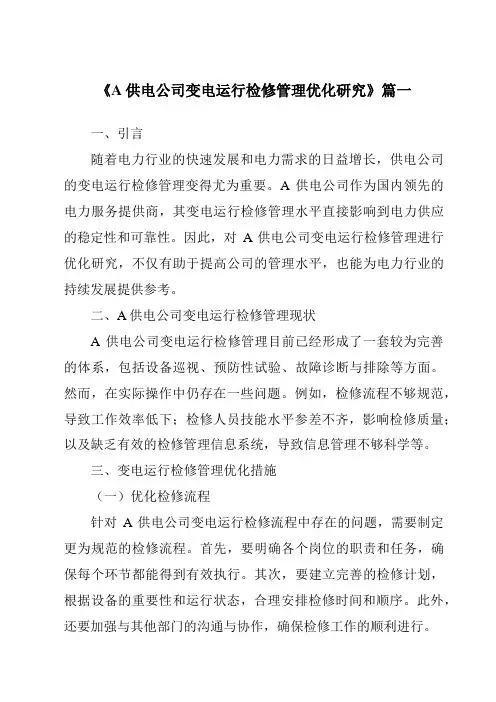 《A 供电公司变电运行检修管理优化研究》篇一

一、引言

随着电力行业的快速发展和电力需求的日益增长，供电公司的变电运行检修管理变得尤为重要。A 供电公司作为国内领先的电力服务提供商，其变电运行检修管理水平直接影响到电力供应的稳定性和可靠性。因此，对 A 供电公司变电运行检修管理进行优化研究，不仅有助于提高公司的管理水平，也能为电力行业的持续发展提供参考。

二、A 供电公司变电运行检修管理现状

A 供电公司变电运行检修管理目前已经形成了一套较为完善的体系，包括设备巡视、预防性试验、故障诊断与排除等方面。然而，在实际操作中仍存在一些问题。例如，检修流程不够规范，导致工作效率低下；检修人员技能水平参差不齐，影响检修质量；以及缺乏有效的检修管理信息系统，导致信息管理不够科学等。

三、变电运行检修管理优化措施

（一）优化检修流程

针对 A 供电公司变电运行检修流程中存在的问题，需要制定更为规范的检修流程。首先，要明确各个岗位的职责和任务，确保每个环节都能得到有效执行。其次，要建立完善的检修计划，根据设备的重要性和运行状态，合理安排检修时间和顺序。此外，还要加强与其他部门的沟通与协作，确保检修工作的顺利进行。